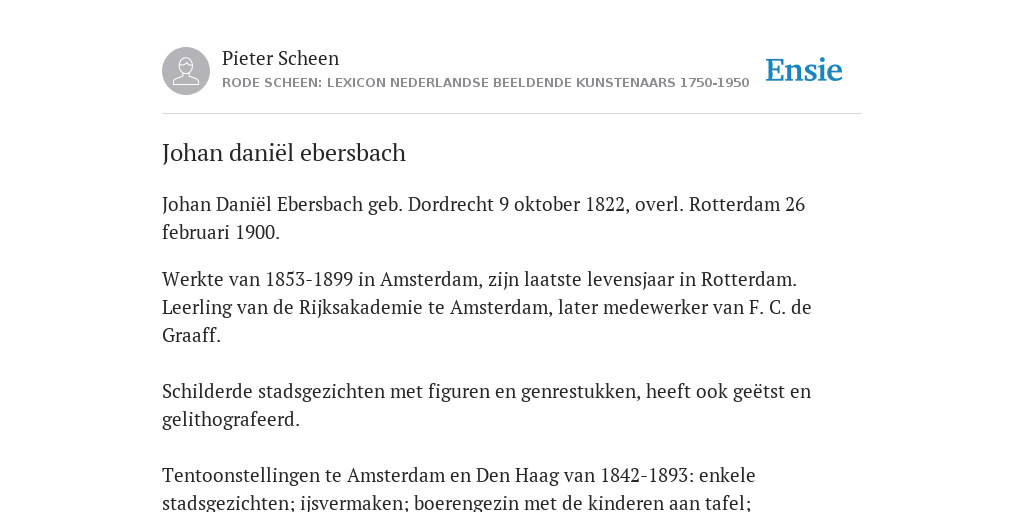 Pieter Scheen
RODE SCHEEN: LEXICON NEDERLANDSE BEELDENDE KUNSTENAARS 1750-1950

Ensie

Johan daniël ebersbach

Johan Daniël Ebersbach geb. Dordrecht 9 oktober 1822, overl. Rotterdam 26 februari 1900.

Werkte van 1853-1899 in Amsterdam, zijn laatste levensjaar in Rotterdam. Leerling van de Rijksakademie te Amsterdam, later medewerker van F. C. de Graaff.

Schilderde stadsgezichten met figuren en genrestukken, heeft ook geëtst en gelithografeerd.

Tentoonstellingen te Amsterdam en Den Haag van 1842-1893: enkele stadsgezichten; ijsvermaken; boerengezin met de kinderen aan tafel;